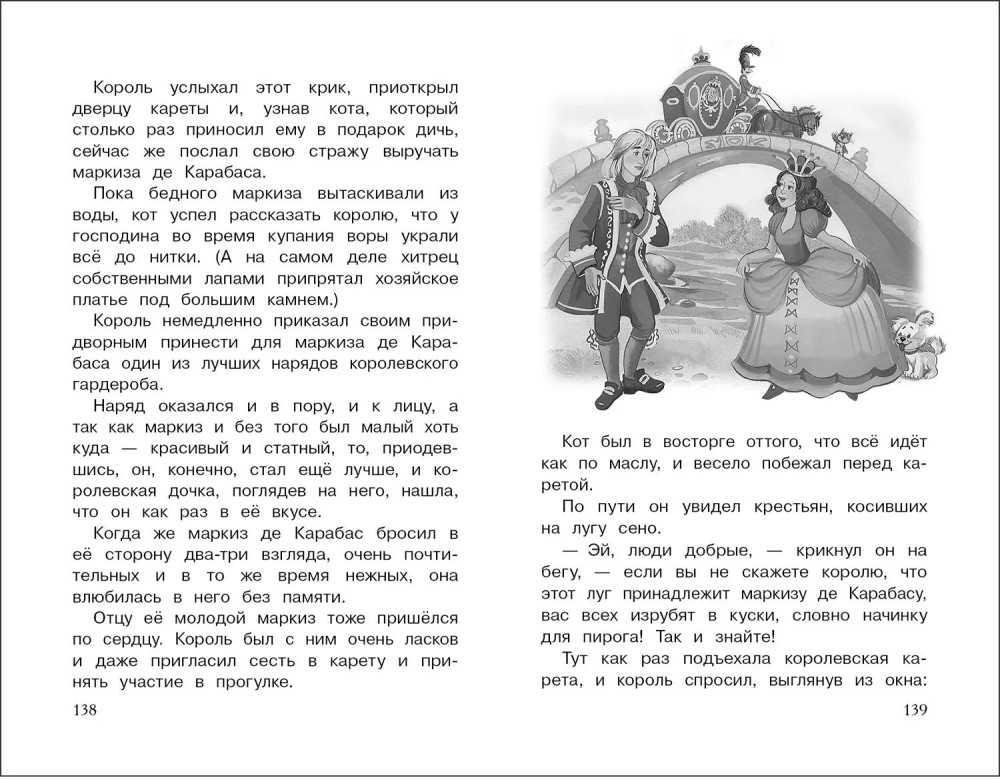 Король услыхал этот крик, приоткрыл дверцу кареты и, узнав кота, который столько раз приносил ему в подарок дичь, сейчас же послал свою стражу выручать маркиза де Карабаса.

Пока бедного маркиза вытаскивали из воды, кот успел рассказать королю, что у господина во время купания воры украли всё до нитки. (А на самом деле хитрец собственными лапами припрятал хозяйское платье под большим камнем.)

Король немедленно приказал своим придворным принести для маркиза де Карабаса один из лучших нарядов королевского гардероба.

Наряд оказался и в пору, и к лицу, а так как маркиз и без того был малый хоть куда — красивый и статный, то, приодевшись, он, конечно, стал ещё лучше, и королевская дочка, поглядев на него, нашла, что он как раз в её вкусе.

Когда же маркиз де Карабас бросил в её сторону два-три взгляда, очень почтительных и в то же время нежных, она влюбилась в него без памяти.

Отцу её молодой маркиз тоже пришёлся по сердцу. Король был с ним очень ласков и даже пригласил сесть в карету и принять участие в прогулке.

138

Кот был в восторге оттого, что всё идёт как по маслу, и весело побежал перед каретой.

По пути он увидел крестьян, косивших на лугу сено.

— Эй, люди добрые, — крикнул он на бегу, — если вы не скажете королю, что этот луг принадлежит маркизу де Карабасу, вас всех изрубят в куски, словно начинку для пирога! Так и знайте!

Тут как раз подъехала королевская карета, и король спросил, выглянув из окна:

139